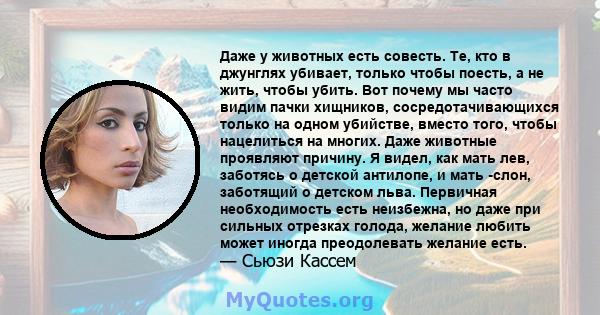 Даже у животных есть совесть. Те, кто в джунглях убивает, только чтобы поесть, а не жить, чтобы убить. Вот почему мы часто видим пачки хищников, сосредотачивающихся только на одном убийстве, вместо того, чтобы нацелиться на многих. Даже животные проявляют причину. Я видел, как мать лев, заботясь о детской антилопе, и мать -слон, заботящий о детском льва. Первичная необходимость есть неизбежна, но даже при сильных отрезках голода, желание любить может иногда преодолевать желание есть.
— Сьюзи Кассем

MyQuotes.org